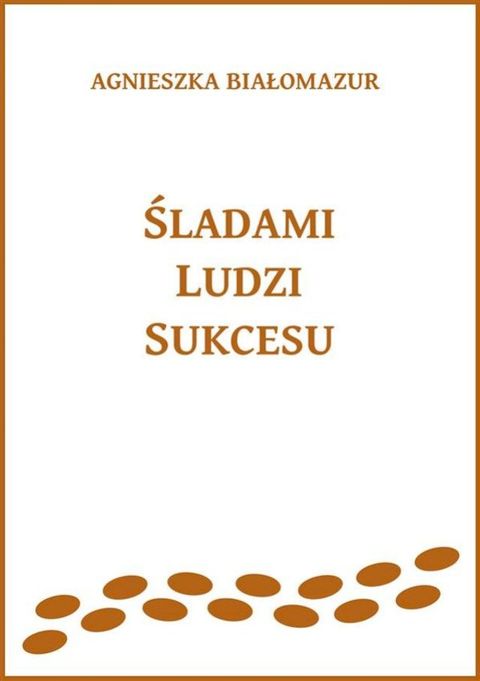 AGNIESZKA BIAŁOMAZUR

ŚLADAMI
LUDZI
SUKCESU